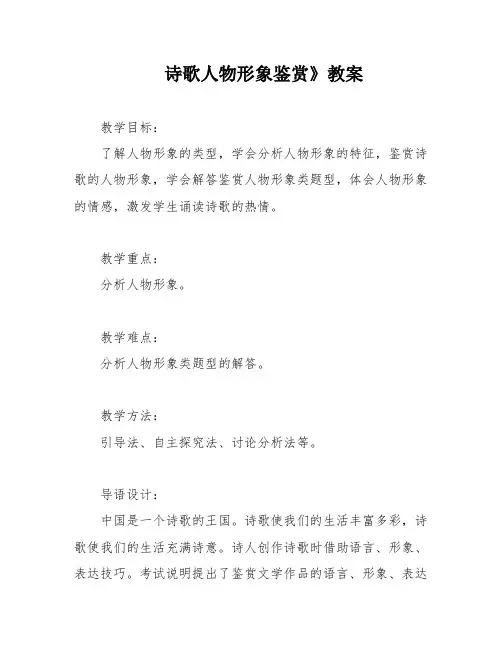 诗歌人物形象鉴赏》教案

教学目标：

了解人物形象的类型，学会分析人物形象的特征，鉴赏诗歌的人物形象，学会解答鉴赏人物形象类题型，体会人物形象的情感，激发学生诵读诗歌的热情。

教学重点：

分析人物形象。

教学难点：

分析人物形象类题型的解答。

教学方法：

引导法、自主探究法、讨论分析法等。

导语设计：

中国是一个诗歌的王国。诗歌使我们的生活丰富多彩，诗歌使我们的生活充满诗意。诗人创作诗歌时借助语言、形象、表达技巧。考试说明提出了鉴赏文学作品的语言、形象、表达